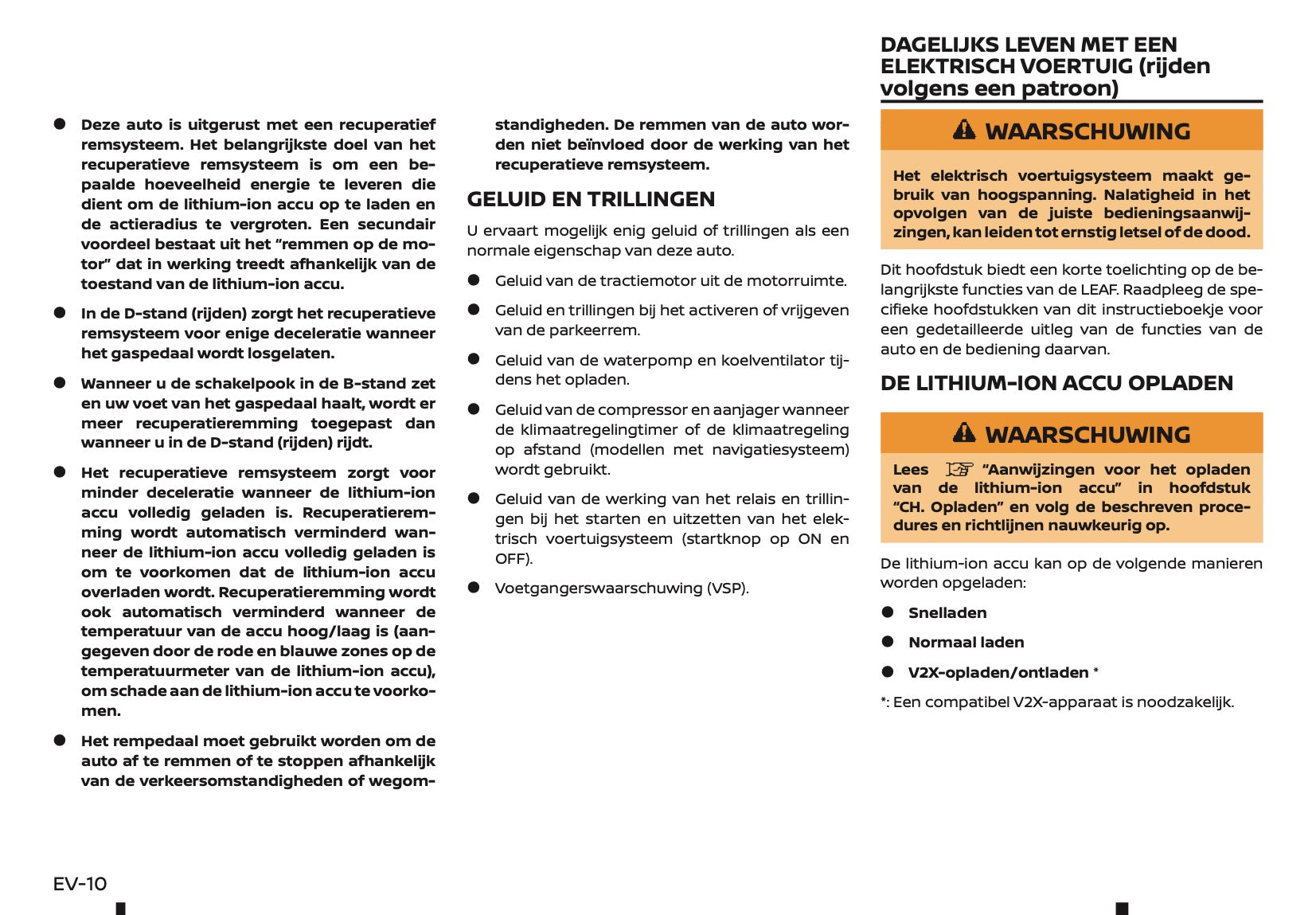 ● Deze auto is uitgerust met een recuperatief remsysteem. Het belangrijkste doel van het recuperatieve remsysteem is om een bepaalde hoeveelheid energie te leveren die dient om de lithium-ion accu op te laden en de actieradius te vergroten. Een secundair voordeel bestaat uit het “remmen op de motor” dat in werking treedt afhankelijk van de toestand van de lithium-ion accu.

● In de D-stand (rijden) zorgt het recuperatieve remsysteem voor enige deceleratie wanneer het gaspedaal wordt losgelaten.

● Wanneer u de schakelpook in de B-stand zet en uw voet van het gaspedaal haalt, wordt er meer recuperatieremming toegepast dan wanneer u in de D-stand (rijden) rijdt.

● Het recuperatieve remsysteem zorgt voor minder deceleratie wanneer de lithium-ion accu volledig geladen is. Recuperatieremming wordt automatisch verminderd wanneer de lithium-ion accu volledig geladen is om te voorkomen dat de lithium-ion accu overladen wordt. Recuperatieremming wordt ook automatisch verminderd wanneer de temperatuur van de accu hoog/laag is (aangegeven door de rode en blauwe zones op de temperatuurmeter van de lithium-ion accu), om schade aan de lithium-ion accu te voorkomen.

● Het rempedaal moet gebruikt worden om de auto af te remmen of te stoppen afhankelijk van de verkeersomstandigheden of wegomstandigheden. De remmen van de auto worden niet beïnvloed door de werking van het recuperatieve remsysteem.

GELUID EN TRILLINGEN

U ervaart mogelijk enig geluid of trillingen als een normale eigenschap van deze auto.

● Geluid van de tractiemotor uit de motorruimte.

● Geluid en trillingen bij het activeren of vrijgeven van de parkeerrem.

● Geluid van de waterpomp en koelventilator tijdens het opladen.

● Geluid van de compressor en aanjager wanneer de klimaatregelingtimer of de klimaatregeling op afstand (modellen met navigatiesysteem) wordt gebruikt.

● Geluid van de werking van het relais en trillingen bij het starten en uitzetten van het elektrisch voertuigsysteem (startknop op ON en OFF).

● Voetgangerswaarschuwing (VSP).

DAGELIJKS LEVEN MET EEN ELEKTRISCH VOERTUIG (rijden volgens een patroon)

WAARSCHUWING

Het elektrisch voertuigsysteem maakt gebruik van hoogspanning. Nalatigheid in het opvolgen van de juiste bedieningsaanwijzingen, kan leiden tot ernstig letsel of de dood.

Dit hoofdstuk biedt een korte toelichting op de belangrijkste functies van de LEAF. Raadpleeg de specifieke hoofdstukken van dit instructieboekje voor een gedetailleerde uitleg van de functies van de auto en de bediening daarvan.

DE LITHIUM-ION ACCU OPLADEN

WAARSCHUWING

Lees “Aanwijzingen voor het opladen van de lithium-ion accu” in hoofdstuk “CH. Opladen” en volg de beschreven procedures en richtlijnen nauwkeurig op.

De lithium-ion accu kan op de volgende manieren worden opgeladen:

● Snelladen

● Normaal laden

● V2X-opladen/ontladen *

*: Een compatibel V2X-apparaat is noodzakelijk.

EV-10